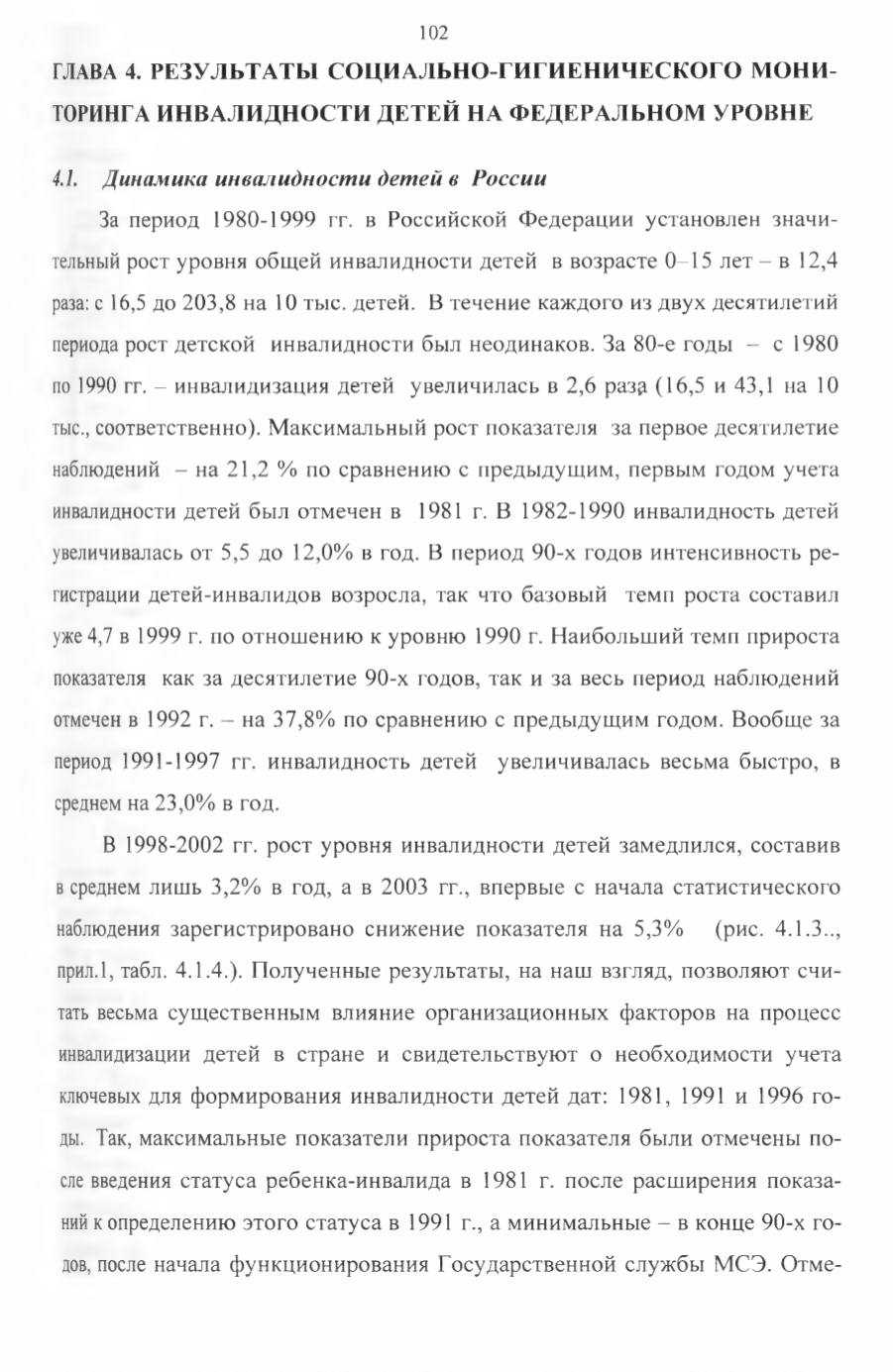 102

ГЛАВА 4. РЕЗУЛЬТАТЫ СОЦИАЛЬНО-ГИГИЕНИЧЕСКОГО МОНИТОРИНГА ИНВАЛИДНОСТИ ДЕТЕЙ НА ФЕДЕРАЛЬНОМ УРОВНЕ

4.1. Динамика инвалидности детей в России

За период 1980-1999 гг. в Российской Федерации установлен значительный рост уровня общей инвалидности детей в возрасте 0–15 лет – в 12,4 раза: с 16,5 до 203,8 на 10 тыс. детей. В течение каждого из двух десятилетий периода рост детской инвалидности был неодинаков. За 80-е годы – с 1980 по 1990 гг. – инвалидизация детей увеличилась в 2,6 раза (16,5 и 43,1 на 10 тыс., соответственно). Максимальный рост показателя за первое десятилетие наблюдений – на 21,2 % по сравнению с предыдущим, первым годом учета инвалидности детей был отмечен в 1981 г. В 1982-1990 инвалидность детей увеличивалась от 5,5 до 12,0% в год. В период 90-х годов интенсивность регистрации детей-инвалидов возросла, так что базовый темп роста составил уже 4,7 в 1999 г. по отношению к уровню 1990 г. Наибольший темп прироста показателя как за десятилетие 90-х годов, так и за весь период наблюдений отмечен в 1992 г. – на 37,8% по сравнению с предыдущим годом. Вообще за период 1991-1997 гг. инвалидность детей увеличивалась весьма быстро, в среднем на 23,0% в год.

В 1998-2002 гг. рост уровня инвалидности детей замедлился, составив в среднем лишь 3,2% в год, а в 2003 гг., впервые с начала статистического наблюдения зарегистрировано снижение показателя на 5,3% (рис. 4.1.3.., прил.1, табл. 4.1.4.). Полученные результаты, на наш взгляд, позволяют считать весьма существенным влияние организационных факторов на процесс инвалидизации детей в стране и свидетельствуют о необходимости учета ключевых для формирования инвалидности детей дат: 1981, 1991 и 1996 годы. Так, максимальные показатели прироста показателя были отмечены после введения статуса ребенка-инвалида в 1981 г. после расширения показаний к определению этого статуса в 1991 г., а минимальные – в конце 90-х годов, после начала функционирования Государственной службы МСЭ. Отме-